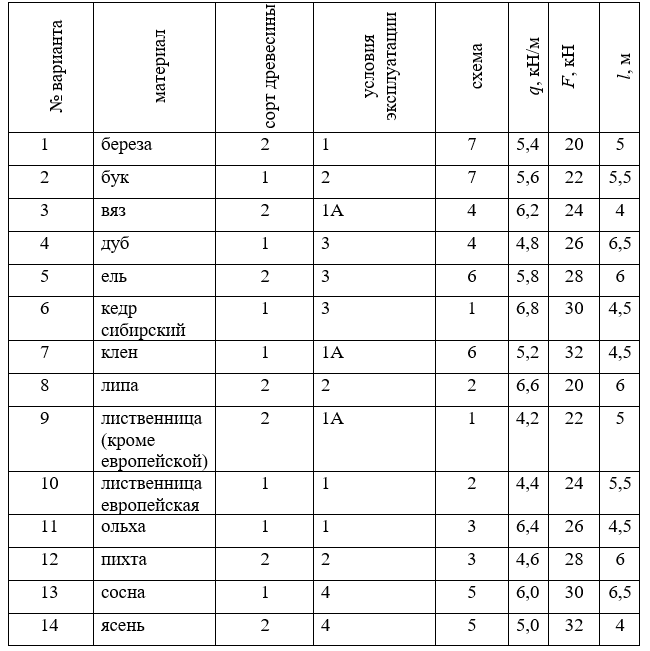 | № варианта | материал | сорт древесины | условия эксплуатации | схема | $q$, кН/м | $F$, кН | $l$, м |
|---|---|---|---|---|---|---|---|
| 1 | береза | 2 | 1 | 7 | 5,4 | 20 | 5 |
| 2 | бук | 1 | 2 | 7 | 5,6 | 22 | 5,5 |
| 3 | вяз | 2 | 1А | 4 | 6,2 | 24 | 4 |
| 4 | дуб | 1 | 3 | 4 | 4,8 | 26 | 6,5 |
| 5 | ель | 2 | 3 | 6 | 5,8 | 28 | 6 |
| 6 | кедр сибирский | 1 | 3 | 1 | 6,8 | 30 | 4,5 |
| 7 | клен | 1 | 1А | 6 | 5,2 | 32 | 4,5 |
| 8 | липа | 2 | 2 | 2 | 6,6 | 20 | 6 |
| 9 | лиственница (кроме европейской) | 2 | 1А | 1 | 4,2 | 22 | 5 |
| 10 | лиственница европейская | 1 | 1 | 2 | 4,4 | 24 | 5,5 |
| 11 | ольха | 1 | 1 | 3 | 6,4 | 26 | 4,5 |
| 12 | пихта | 2 | 2 | 3 | 4,6 | 28 | 6 |
| 13 | сосна | 1 | 4 | 5 | 6,0 | 30 | 6,5 |
| 14 | ясень | 2 | 4 | 5 | 5,0 | 32 | 4 |